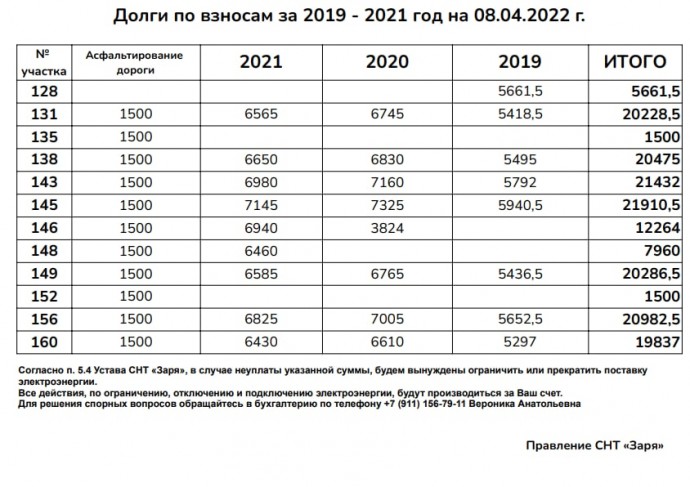 Долги по взносам за 2019 - 2021 год на 08.04.2022 г.

| № участка | Асфальтирование дороги | 2021 | 2020 | 2019 | ИТОГО |
|---|---|---|---|---|---|
| 128 | | | | 5661,5 | 5661,5 |
| 131 | 1500 | 6565 | 6745 | 5418,5 | 20228,5 |
| 135 | 1500 | | | | 1500 |
| 138 | 1500 | 6650 | 6830 | 5495 | 20475 |
| 143 | 1500 | 6980 | 7160 | 5792 | 21432 |
| 145 | 1500 | 7145 | 7325 | 5940,5 | 21910,5 |
| 146 | 1500 | 6940 | 3824 | | 12264 |
| 148 | 1500 | 6460 | | | 7960 |
| 149 | 1500 | 6585 | 6765 | 5436,5 | 20286,5 |
| 152 | 1500 | | | | 1500 |
| 156 | 1500 | 6825 | 7005 | 5652,5 | 20982,5 |
| 160 | 1500 | 6430 | 6610 | 5297 | 19837 |

Согласно п. 5.4 Устава СНТ «Заря», в случае неуплаты указанной суммы, будем вынуждены ограничить или прекратить поставку электроэнергии.
Все действия, по ограничению, отключению и подключению электроэнергии, будут производиться за Ваш счет.
Для решения спорных вопросов обращайтесь в бухгалтерию по телефону +7 (911) 156-79-11 Вероника Анатольевна

Правление СНТ «Заря»